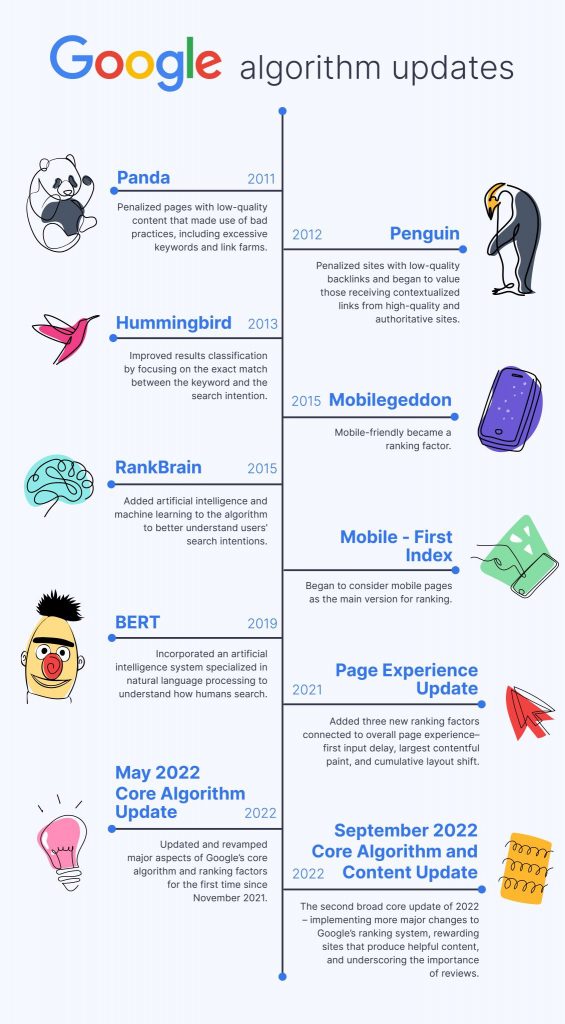 Google algorithm updates

Panda 2011

Penalized pages with low-quality content that made use of bad practices, including excessive keywords and link farms.

2012 Penguin

Penalized sites with low-quality backlinks and began to value those receiving contextualized links from high-quality and authoritative sites.

Hummingbird 2013

Improved results classification by focusing on the exact match between the keyword and the search intention.

2015 Mobilegeddon

Mobile-friendly became a ranking factor.

RankBrain 2015

Added artificial intelligence and machine learning to the algorithm to better understand users' search intentions.

Mobile - First Index

Began to consider mobile pages as the main version for ranking.

BERT 2019

Incorporated an artificial intelligence system specialized in natural language processing to understand how humans search.

2021 Page Experience Update

Added three new ranking factors connected to overall page experience– first input delay, largest contentful paint, and cumulative layout shift.

May 2022 Core Algorithm Update 2022

Updated and revamped major aspects of Google's core algorithm and ranking factors for the first time since November 2021.

2022 September 2022 Core Algorithm and Content Update

The second broad core update of 2022 – implementing more major changes to Google's ranking system, rewarding sites that produce helpful content, and underscoring the importance of reviews.